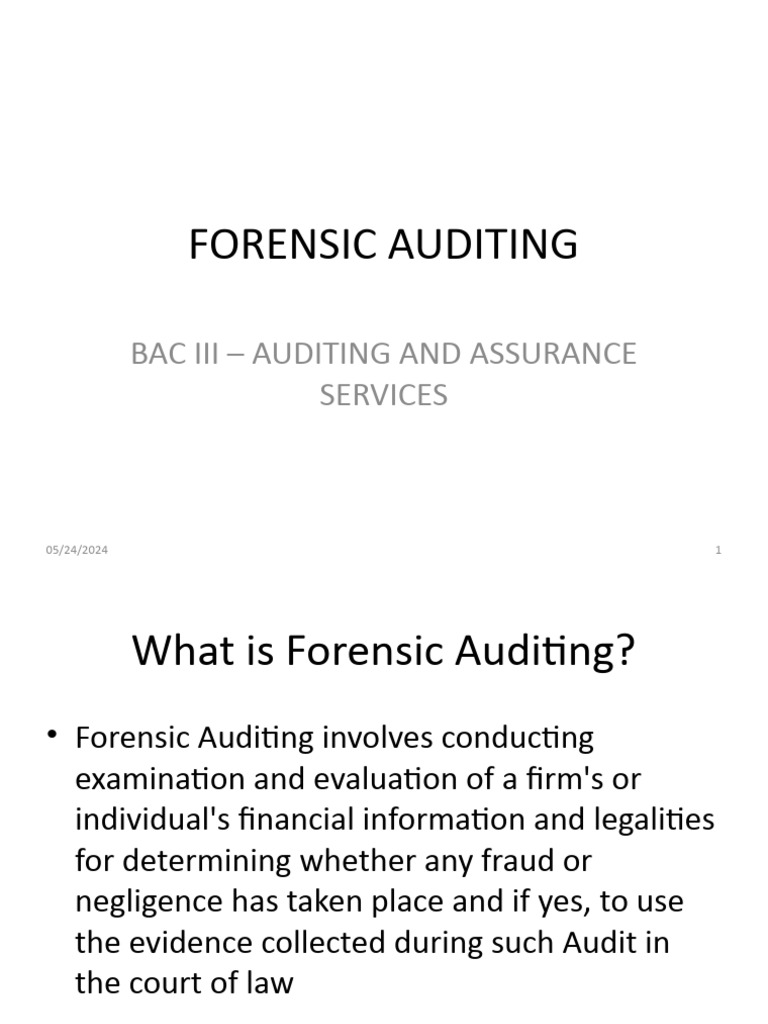 FORENSIC AUDITING

BAC III – AUDITING AND ASSURANCE SERVICES

05/24/2024

1

What is Forensic Auditing?

• Forensic Auditing involves conducting examination and evaluation of a firm's or individual's financial information and legalities for determining whether any fraud or negligence has taken place and if yes, to use the evidence collected during such Audit in the court of law